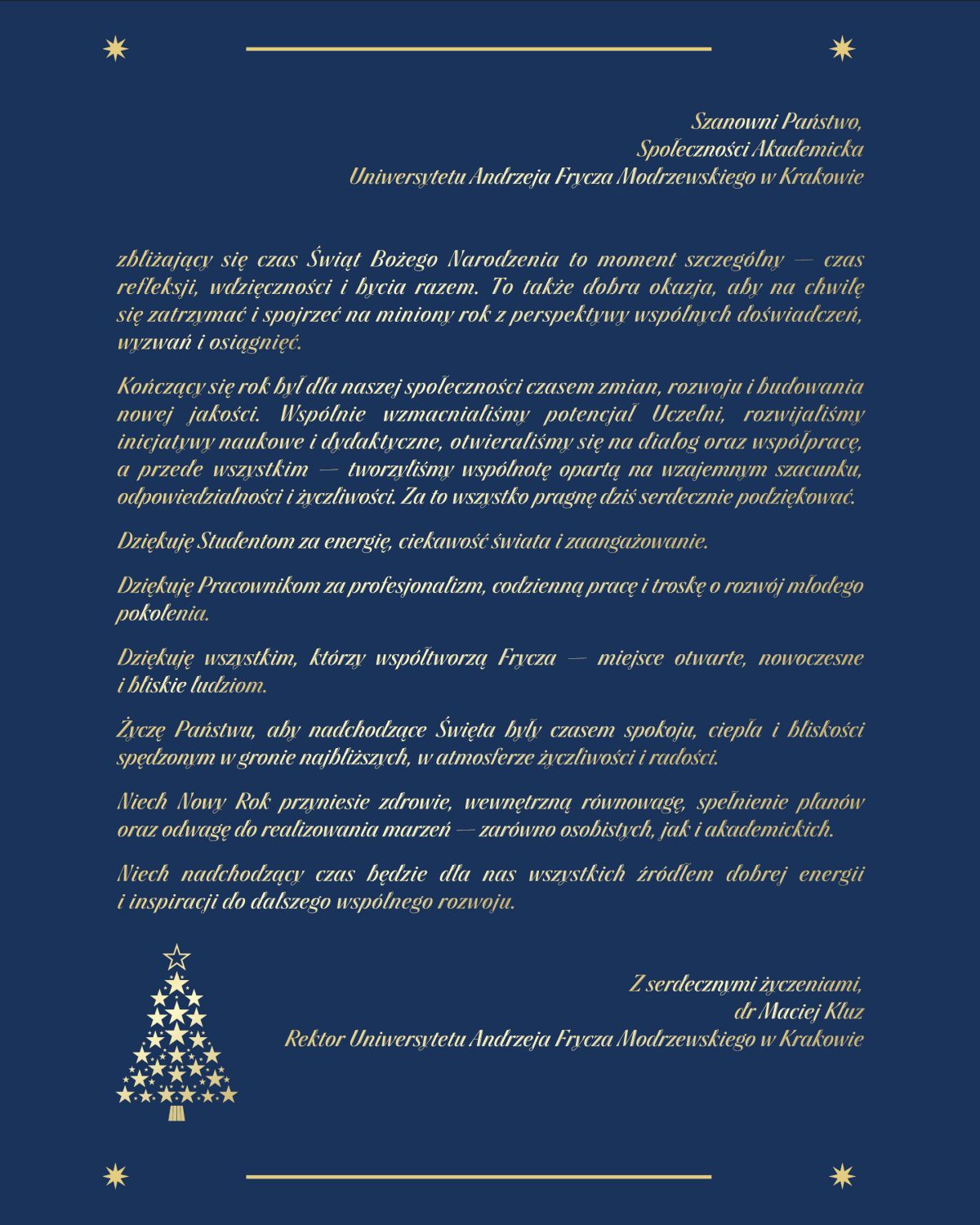 Szanowni Państwo,
Społeczności Akademicka
Uniwersytetu Andrzeja Frycza Modrzewskiego w Krakowie

zbliżający się czas Świąt Bożego Narodzenia to moment szczególny — czas refleksji, wdzięczności i bycia razem. To także dobra okazja, aby na chwilę się zatrzymać i spojrzeć na miniony rok z perspektywy wspólnych doświadczeń, wyzwań i osiągnięć.

Kończący się rok był dla naszej społeczności czasem zmian, rozwoju i budowania nowej jakości. Wspólnie wzmacnialiśmy potencjał Uczelni, rozwijaliśmy inicjatywy naukowe i dydaktyczne, otwieraliśmy się na dialog oraz współpracę, a przede wszystkim — tworzyliśmy wspólnotę opartą na wzajemnym szacunku, odpowiedzialności i życzliwości. Za to wszystko pragnę dziś serdecznie podziękować.

Dziękuję Studentom za energię, ciekawość świata i zaangażowanie.

Dziękuję Pracownikom za profesjonalizm, codzienną pracę i troskę o rozwój młodego pokolenia.

Dziękuję wszystkim, którzy współtworzą Frycza — miejsce otwarte, nowoczesne i bliskie ludziom.

Życzę Państwu, aby nadchodzące Święta były czasem spokoju, ciepła i bliskości spędzonym w gronie najbliższych, w atmosferze życzliwości i radości.

Niech Nowy Rok przyniesie zdrowie, wewnętrzną równowagę, spełnienie planów oraz odwagę do realizowania marzeń — zarówno osobistych, jak i akademickich.

Niech nadchodzący czas będzie dla nas wszystkich źródłem dobrej energii i inspiracji do dalszego wspólnego rozwoju.

Z serdecznymi życzeniami,
dr Maciej Kluz
Rektor Uniwersytetu Andrzeja Frycza Modrzewskiego w Krakowie